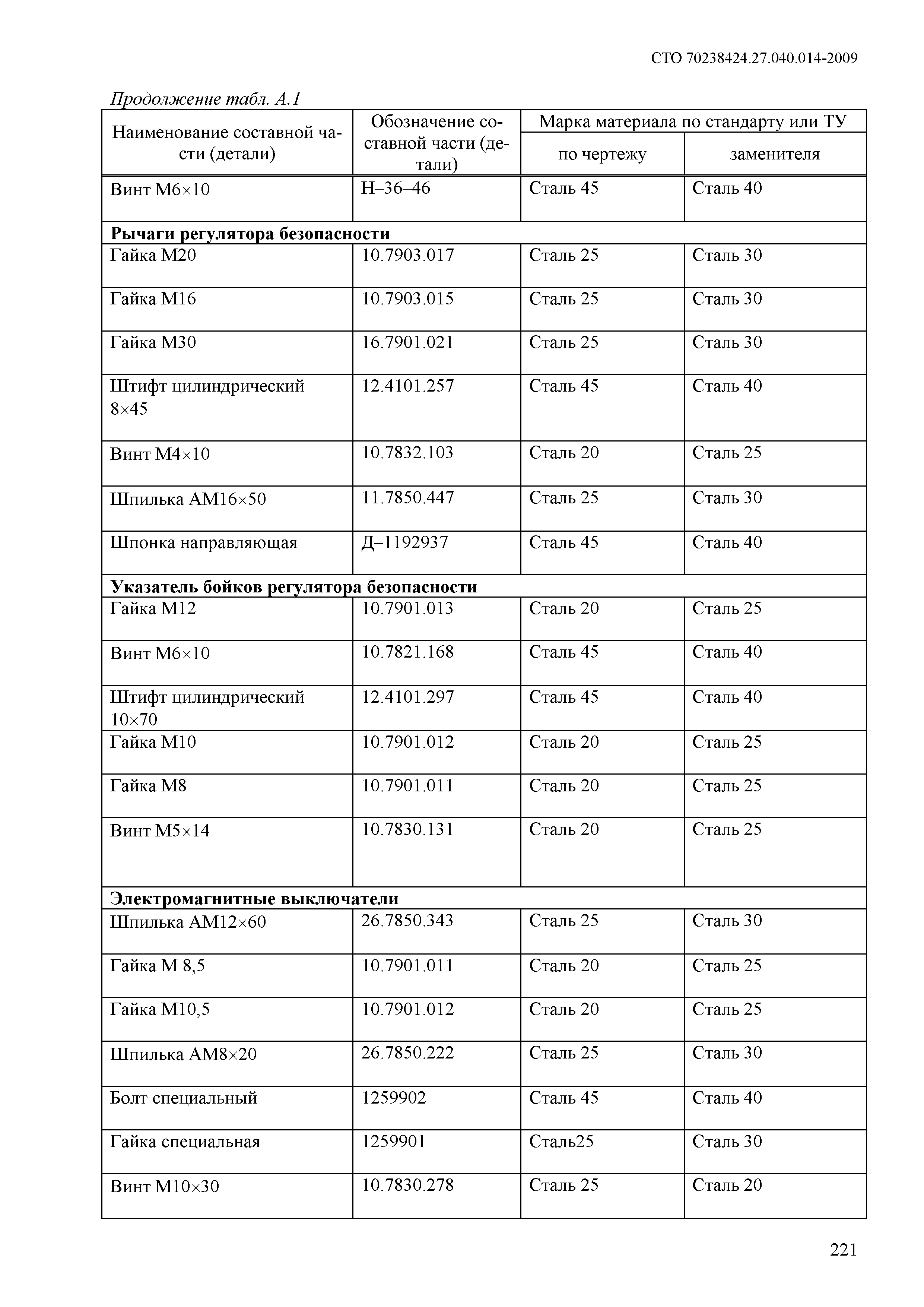 СТО 70238424.27.040.014-2009

Продолжение табл. А.1

| Наименование составной части (детали) | Обозначение составной части (детали) | Марка материала по стандарту или ТУ по чертежу | Марка материала по стандарту или ТУ заменителя |
|---|---|---|---|
| Винт М6×10 | Н–36–46 | Сталь 45 | Сталь 40 |
| **Рычаги регулятора безопасности** | | | |
| Гайка М20 | 10.7903.017 | Сталь 25 | Сталь 30 |
| Гайка М16 | 10.7903.015 | Сталь 25 | Сталь 30 |
| Гайка М30 | 16.7901.021 | Сталь 25 | Сталь 30 |
| Штифт цилиндрический 8×45 | 12.4101.257 | Сталь 45 | Сталь 40 |
| Винт М4×10 | 10.7832.103 | Сталь 20 | Сталь 25 |
| Шпилька АМ16×50 | 11.7850.447 | Сталь 25 | Сталь 30 |
| Шпонка направляющая | Д–1192937 | Сталь 45 | Сталь 40 |
| **Указатель бойков регулятора безопасности** | | | |
| Гайка М12 | 10.7901.013 | Сталь 20 | Сталь 25 |
| Винт М6×10 | 10.7821.168 | Сталь 45 | Сталь 40 |
| Штифт цилиндрический 10×70 | 12.4101.297 | Сталь 45 | Сталь 40 |
| Гайка М10 | 10.7901.012 | Сталь 20 | Сталь 25 |
| Гайка М8 | 10.7901.011 | Сталь 20 | Сталь 25 |
| Винт М5×14 | 10.7830.131 | Сталь 20 | Сталь 25 |
| **Электромагнитные выключатели** | | | |
| Шпилька АМ12×60 | 26.7850.343 | Сталь 25 | Сталь 30 |
| Гайка М 8,5 | 10.7901.011 | Сталь 20 | Сталь 25 |
| Гайка М10,5 | 10.7901.012 | Сталь 20 | Сталь 25 |
| Шпилька АМ8×20 | 26.7850.222 | Сталь 25 | Сталь 30 |
| Болт специальный | 1259902 | Сталь 45 | Сталь 40 |
| Гайка специальная | 1259901 | Сталь25 | Сталь 30 |
| Винт М10×30 | 10.7830.278 | Сталь 25 | Сталь 20 |

221